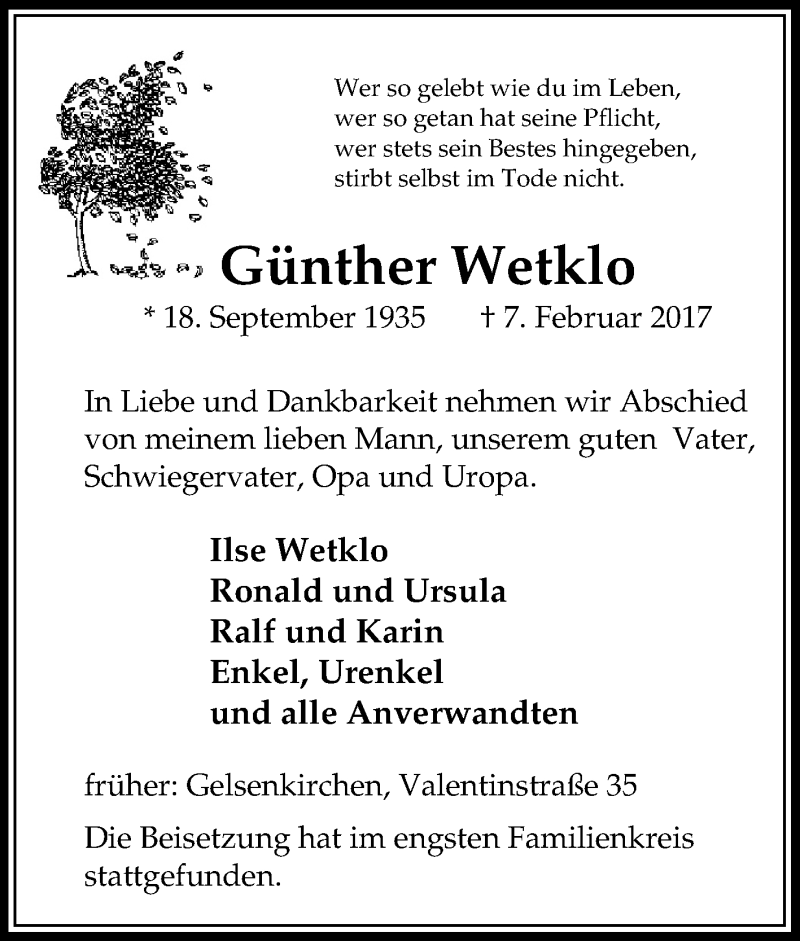 Wer so gelebt wie du im Leben,
wer so getan hat seine Pflicht,
wer stets sein Bestes hingegeben,
stirbt selbst im Tode nicht.

Günther Wetklo

* 18. September 1935 † 7. Februar 2017

In Liebe und Dankbarkeit nehmen wir Abschied von meinem lieben Mann, unserem guten Vater, Schwiegervater, Opa und Uropa.

Ilse Wetklo
Ronald und Ursula
Ralf und Karin
Enkel, Urenkel
und alle Anverwandten

früher: Gelsenkirchen, Valentinstraße 35

Die Beisetzung hat im engsten Familienkreis stattgefunden.